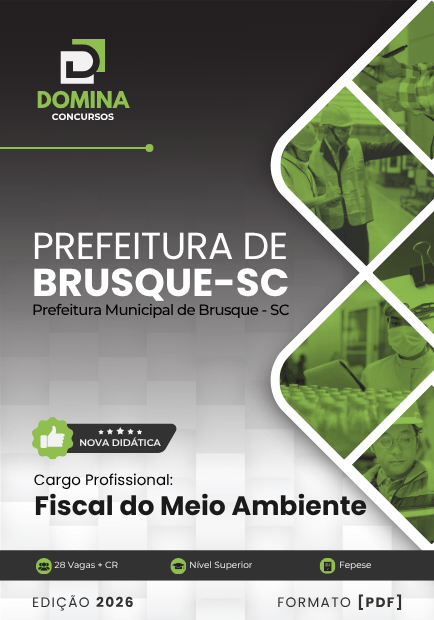 DOMINA
CONCURSOS

PREFEITURA DE
BRUSQUE-SC
Prefeitura Municipal de Brusque - SC

NOVA DIDÁTICA

Cargo Profissional:
Fiscal do Meio Ambiente

28 Vagas + CR
Nível Superior
Fepese

EDIÇÃO 2026
FORMATO [PDF]